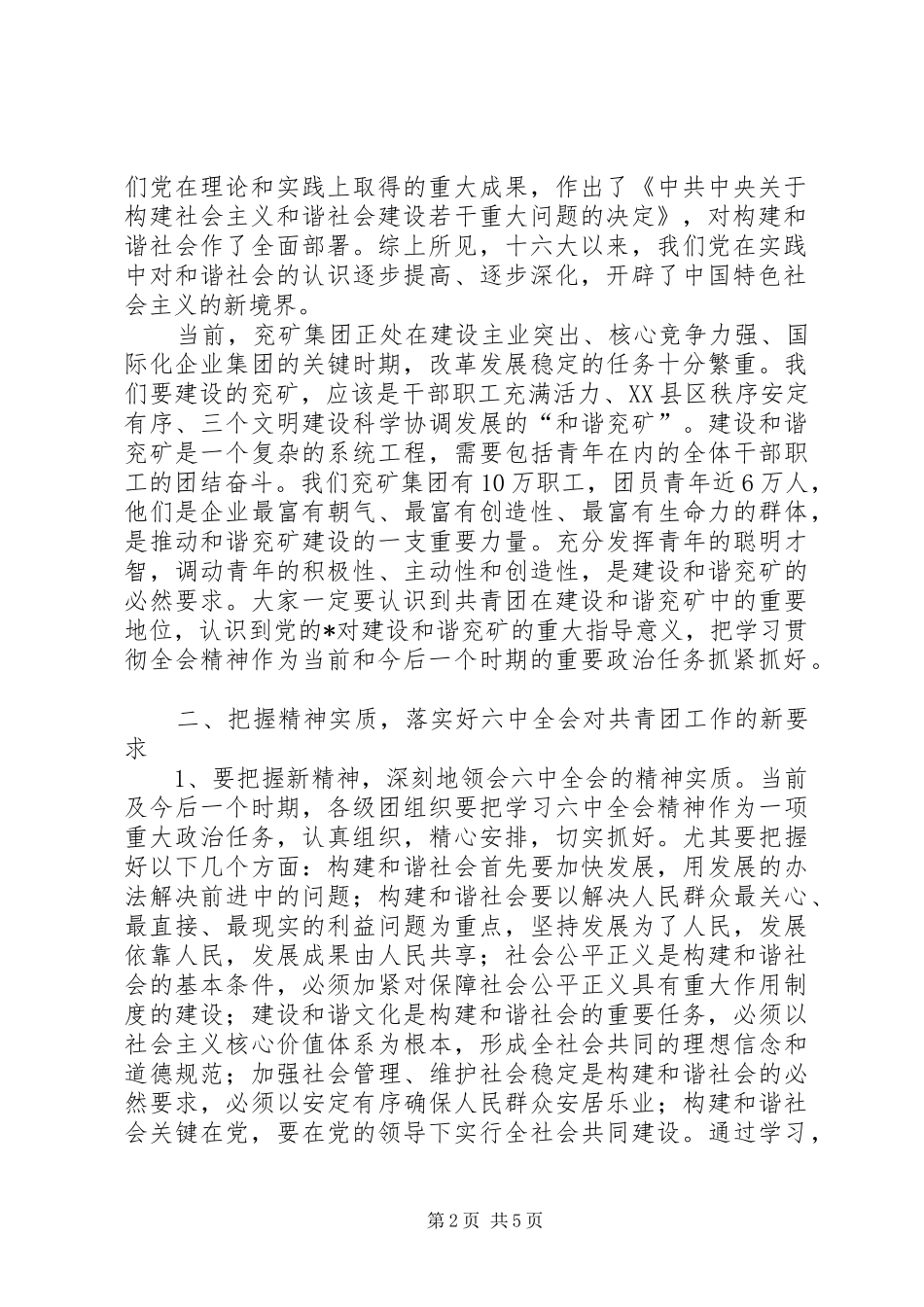 们党在理论和实践上取得的重大成果，作出了《中共中央关于构建社会主义和谐社会建设若干重大问题的决定》，对构建和谐社会作了全面部署。综上所见，十六大以来，我们党在实践中对和谐社会的认识逐步提高、逐步深化，开辟了中国特色社会主义的新境界。

当前，兖矿集团正处在建设主业突出、核心竞争力强、国际化企业集团的关键时期，改革发展稳定的任务十分繁重。我们要建设的兖矿，应该是干部职工充满活力、XX县区秩序安定有序、三个文明建设科学协调发展的“和谐兖矿”。建设和谐兖矿是一个复杂的系统工程，需要包括青年在内的全体干部职工的团结奋斗。我们兖矿集团有10万职工，团员青年近6万人，他们是企业最富有朝气、最富有创造性、最富有生命力的群体，是推动和谐兖矿建设的一支重要力量。充分发挥青年的聪明才智，调动青年的积极性、主动性和创造性，是建设和谐兖矿的必然要求。大家一定要认识到共青团在建设和谐兖矿中的重要地位，认识到党的*对建设和谐兖矿的重大指导意义，把学习贯彻全会精神作为当前和今后一个时期的重要政治任务抓紧抓好。

二、把握精神实质，落实好六中全会对共青团工作的新要求

1、要把握新精神，深刻地领会六中全会的精神实质。当前及今后一个时期，各级团组织要把学习六中全会精神作为一项重大政治任务，认真组织，精心安排，切实抓好。尤其要把握好以下几个方面：构建和谐社会首先要加快发展，用发展的办法解决前进中的问题；构建和谐社会要以解决人民群众最关心、最直接、最现实的利益问题为重点，坚持发展为了人民，发展依靠人民，发展成果由人民共享；社会公平正义是构建和谐社会的基本条件，必须加紧对保障社会公平正义具有重大作用制度的建设；建设和谐文化是构建和谐社会的重要任务，必须以社会主义核心价值体系为根本，形成全社会共同的理想信念和道德规范；加强社会管理、维护社会稳定是构建和谐社会的必然要求，必须以安定有序确保人民群众安居乐业；构建和谐社会关键在党，要在党的领导下实行全社会共同建设。通过学习，

第2页 共5页